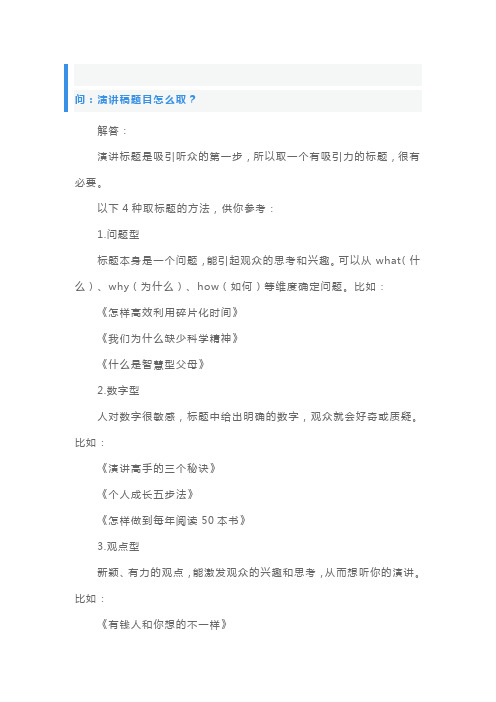 问：演讲稿题目怎么取？

解答：

演讲标题是吸引听众的第一步，所以取一个有吸引力的标题，很有必要。

以下 4 种取标题的方法，供你参考：

1.问题型

标题本身是一个问题，能引起观众的思考和兴趣。可以从 what（什么）、why（为什么）、how（如何）等维度确定问题。比如：

《怎样高效利用碎片化时间》

《我们为什么缺少科学精神》

《什么是智慧型父母》

2.数字型

人对数字很敏感，标题中给出明确的数字，观众就会好奇或质疑。比如：

《演讲高手的三个秘诀》

《个人成长五步法》

《怎样做到每年阅读 50 本书》

3.观点型

新颖、有力的观点，能激发观众的兴趣和思考，从而想听你的演讲。比如：

《有钱人和你想的不一样》